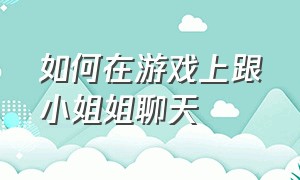 如何在游戏上跟小姐姐聊天